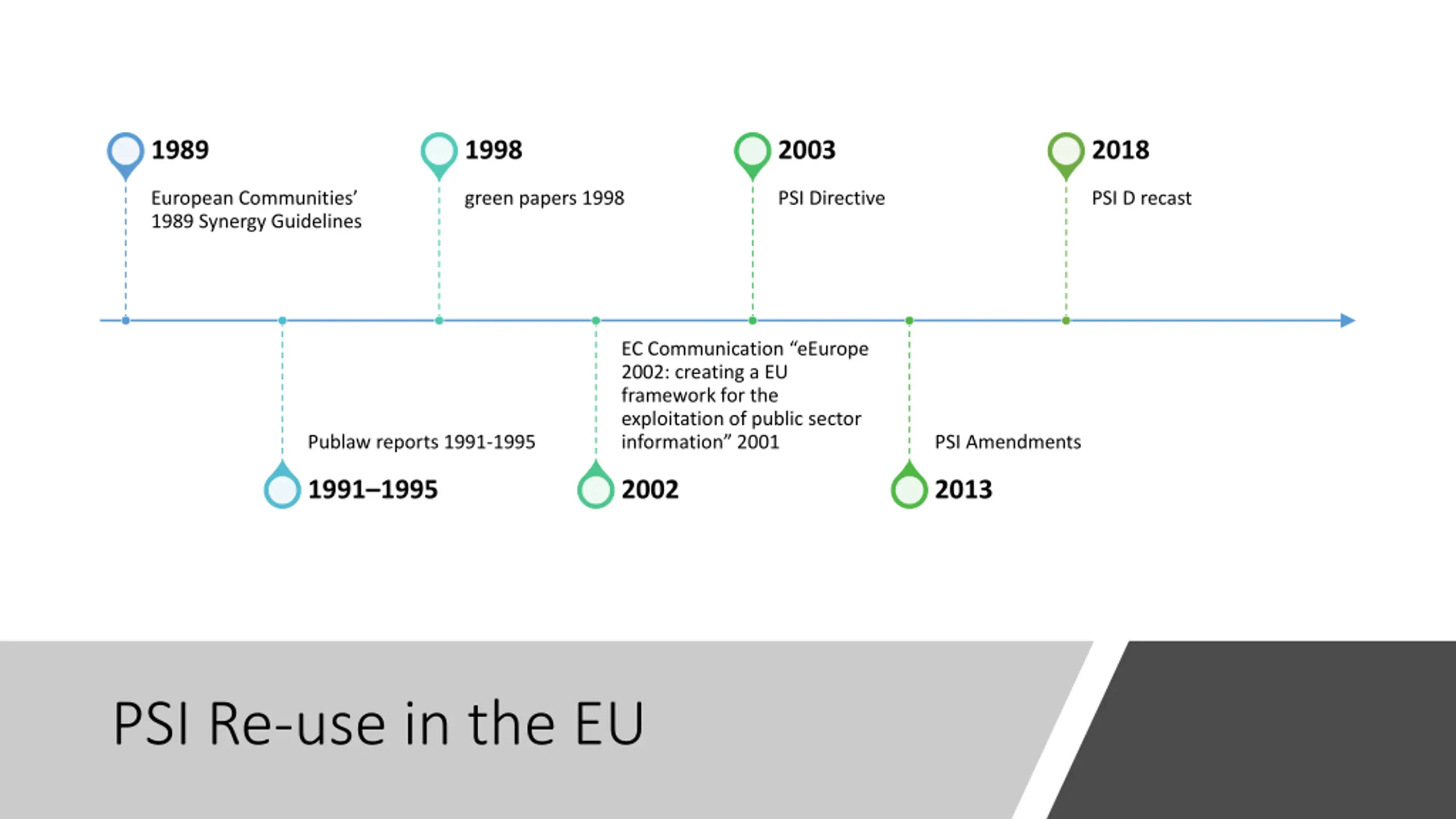 1989
European Communities' 1989 Synergy Guidelines

1998
green papers 1998

2003
PSI Directive

2018
PSI D recast

Publaw reports 1991-1995
1991–1995

EC Communication "eEurope 2002: creating a EU framework for the exploitation of public sector information" 2001
2002

PSI Amendments
2013

PSI Re-use in the EU